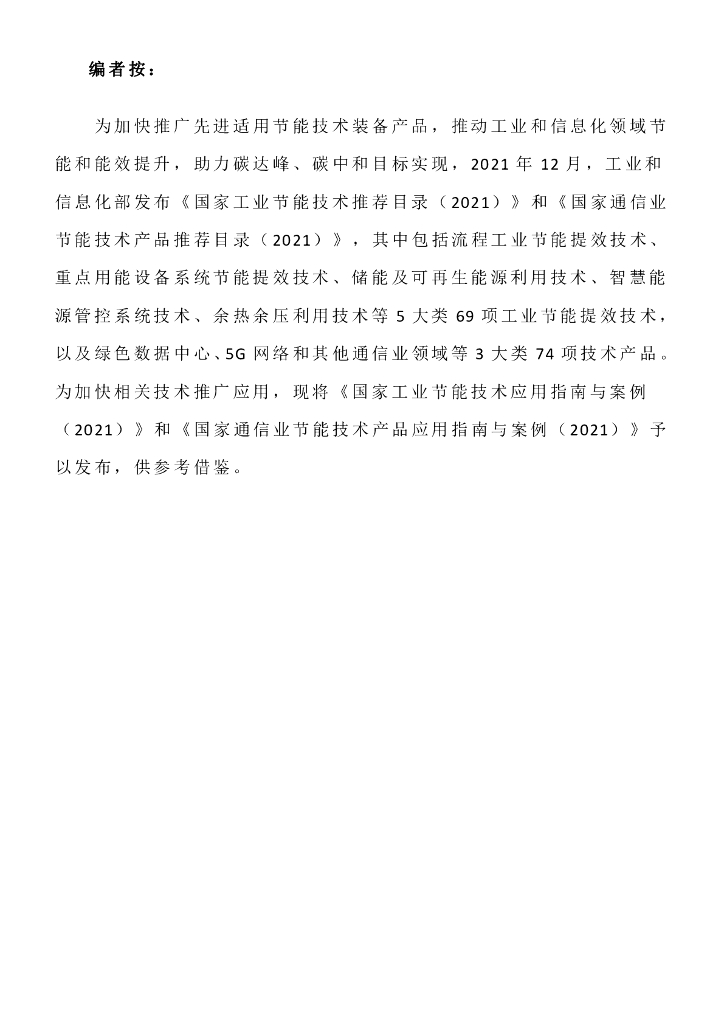 编者按：

为加快推广先进适用节能技术装备产品，推动工业和信息化领域节能和能效提升，助力碳达峰、碳中和目标实现，2021 年 12 月，工业和信息化部发布《国家工业节能技术推荐目录（2021）》和《国家通信业节能技术产品推荐目录（2021）》，其中包括流程工业节能提效技术、重点用能设备系统节能提效技术、储能及可再生能源利用技术、智慧能源管控系统技术、余热余压利用技术等 5 大类 69 项工业节能提效技术，以及绿色数据中心、5G 网络和其他通信业领域等 3 大类 74 项技术产品。为加快相关技术推广应用，现将《国家工业节能技术应用指南与案例（2021）》和《国家通信业节能技术产品应用指南与案例（2021）》予以发布，供参考借鉴。